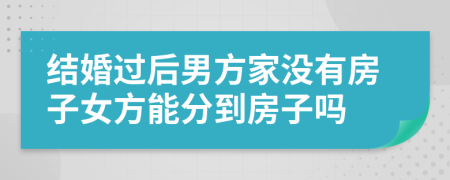 结婚过后男方家没有房子女方能分到房子吗